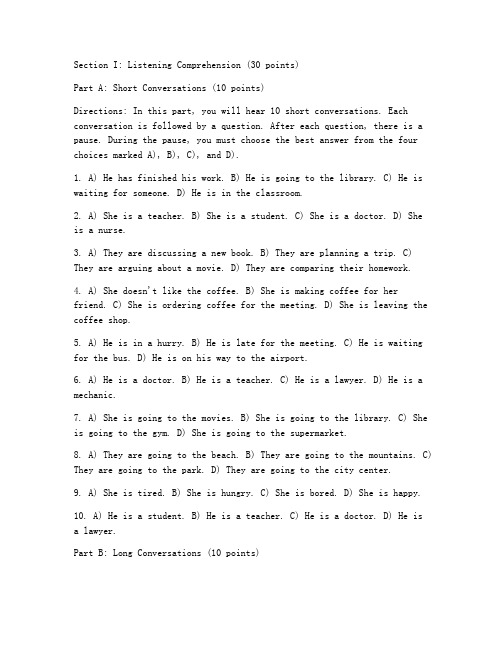 Section I: Listening Comprehension (30 points)

Part A: Short Conversations (10 points)

Directions: In this part, you will hear 10 short conversations. Each conversation is followed by a question. After each question, there is a pause. During the pause, you must choose the best answer from the four choices marked A), B), C), and D).

1. A) He has finished his work. B) He is going to the library. C) He is waiting for someone. D) He is in the classroom.

2. A) She is a teacher. B) She is a student. C) She is a doctor. D) She is a nurse.

3. A) They are discussing a new book. B) They are planning a trip. C) They are arguing about a movie. D) They are comparing their homework.

4. A) She doesn't like the coffee. B) She is making coffee for her friend. C) She is ordering coffee for the meeting. D) She is leaving the coffee shop.

5. A) He is in a hurry. B) He is late for the meeting. C) He is waiting for the bus. D) He is on his way to the airport.

6. A) He is a doctor. B) He is a teacher. C) He is a lawyer. D) He is a mechanic.

7. A) She is going to the movies. B) She is going to the library. C) She is going to the gym. D) She is going to the supermarket.

8. A) They are going to the beach. B) They are going to the mountains. C) They are going to the park. D) They are going to the city center.

9. A) She is tired. B) She is hungry. C) She is bored. D) She is happy.

10. A) He is a student. B) He is a teacher. C) He is a doctor. D) He is a lawyer.

Part B: Long Conversations (10 points)